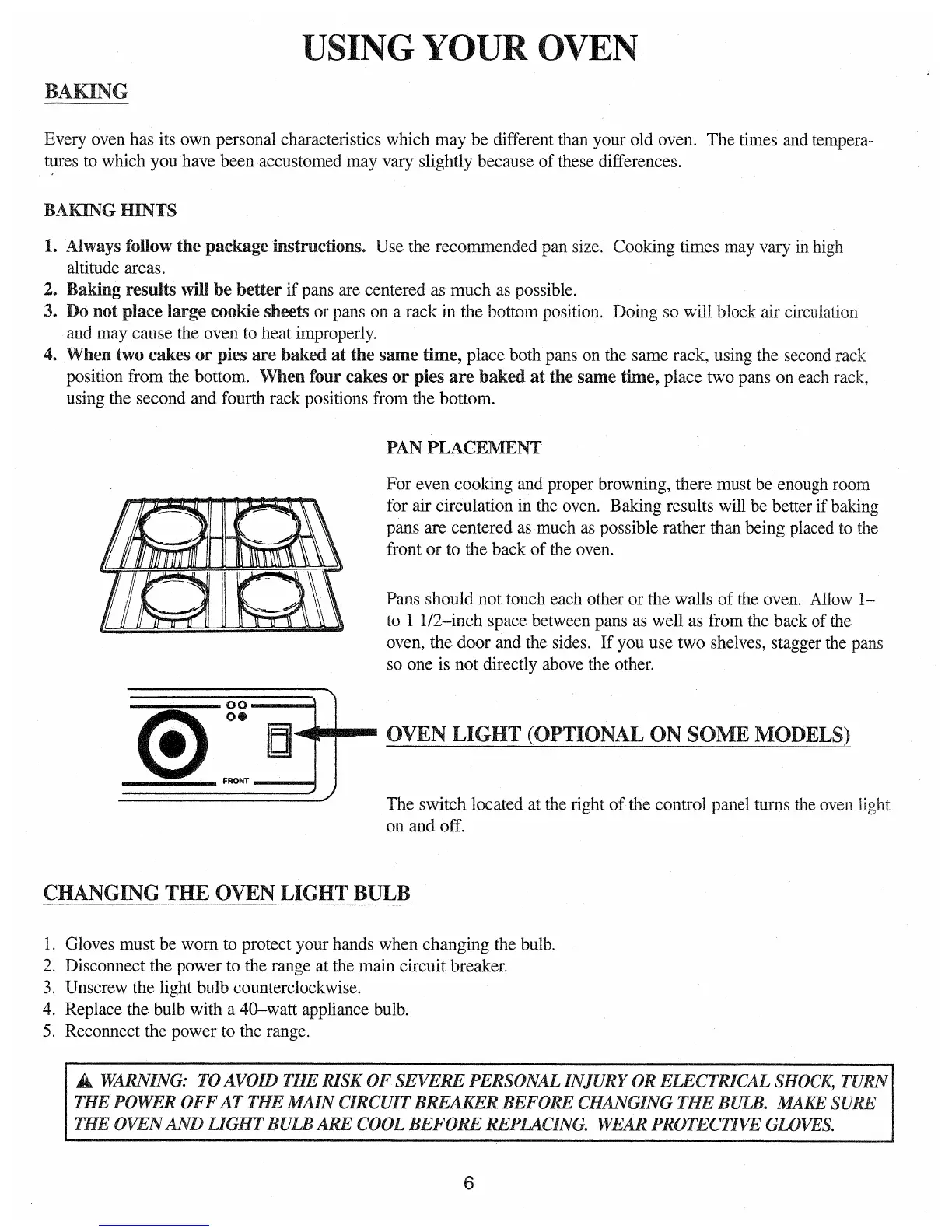 USING YOUR OVEN

BAKING

Every oven has its own personal characteristics which may be different than your old oven. The times and temperatures to which you have been accustomed may vary slightly because of these differences.

BAKING HINTS

1. Always follow the package instructions. Use the recommended pan size. Cooking times may vary in high altitude areas.
2. Baking results will be better if pans are centered as much as possible.
3. Do not place large cookie sheets or pans on a rack in the bottom position. Doing so will block air circulation and may cause the oven to heat improperly.
4. When two cakes or pies are baked at the same time, place both pans on the same rack, using the second rack position from the bottom. When four cakes or pies are baked at the same time, place two pans on each rack, using the second and fourth rack positions from the bottom.

PAN PLACEMENT

For even cooking and proper browning, there must be enough room for air circulation in the oven. Baking results will be better if baking pans are centered as much as possible rather than being placed to the front or to the back of the oven.

Pans should not touch each other or the walls of the oven. Allow 1– to 1 1/2–inch space between pans as well as from the back of the oven, the door and the sides. If you use two shelves, stagger the pans so one is not directly above the other.

FRONT

OVEN LIGHT (OPTIONAL ON SOME MODELS)

The switch located at the right of the control panel turns the oven light on and off.

CHANGING THE OVEN LIGHT BULB

1. Gloves must be worn to protect your hands when changing the bulb.
2. Disconnect the power to the range at the main circuit breaker.
3. Unscrew the light bulb counterclockwise.
4. Replace the bulb with a 40–watt appliance bulb.
5. Reconnect the power to the range.

WARNING: TO AVOID THE RISK OF SEVERE PERSONAL INJURY OR ELECTRICAL SHOCK, TURN THE POWER OFF AT THE MAIN CIRCUIT BREAKER BEFORE CHANGING THE BULB. MAKE SURE THE OVEN AND LIGHT BULB ARE COOL BEFORE REPLACING. WEAR PROTECTIVE GLOVES.

6